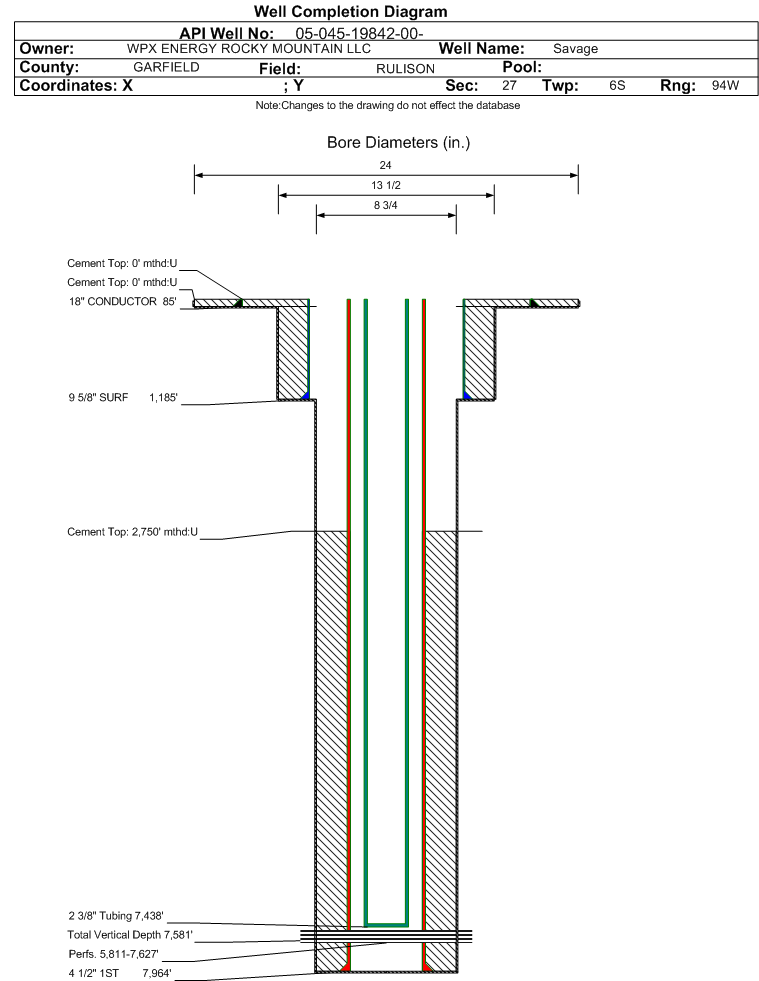 Well Completion Diagram

API Well No: 05-045-19842-00-

Owner: WPX ENERGY ROCKY MOUNTAIN LLC Well Name: Savage

County: GARFIELD Field: RULISON Pool:

Coordinates: X ; Y Sec: 27 Twp: 6S Rng: 94W

Note:Changes to the drawing do not effect the database

Bore Diameters (in.)

24

13 1/2

8 3/4

Cement Top: 0' mthd:U

Cement Top: 0' mthd:U

18" CONDUCTOR 85'

9 5/8" SURF 1,185'

Cement Top: 2,750' mthd:U

2 3/8" Tubing 7,438'

Total Vertical Depth 7,581'

Perfs. 5,811-7,627'

4 1/2" 1ST 7,964'